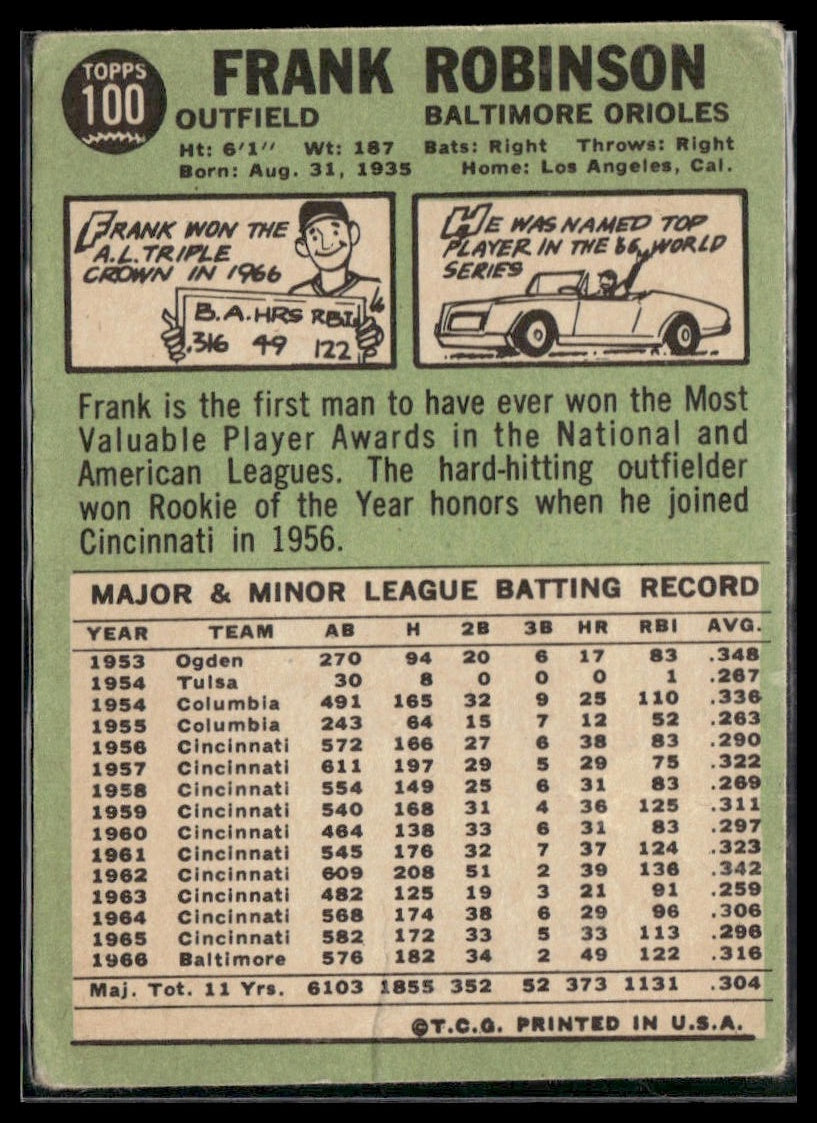 TOPPS
100

FRANK ROBINSON

OUTFIELD

BALTIMORE ORIOLES

Ht: 6'1" Wt: 187 Bats: Right Throws: Right
Born: Aug. 31, 1935 Home: Los Angeles, Cal.

FRANK WON THE A.L. TRIPLE CROWN IN 1966

B.A. HRS RBI
.316 49 122

HE WAS NAMED TOP PLAYER IN THE '66 WORLD SERIES

Frank is the first man to have ever won the Most Valuable Player Awards in the National and American Leagues. The hard-hitting outfielder won Rookie of the Year honors when he joined Cincinnati in 1956.

MAJOR & MINOR LEAGUE BATTING RECORD

| YEAR | TEAM | AB | H | 2B | 3B | HR | RBI | AVG. |
|---|---|---|---|---|---|---|---|---|
| 1953 | Ogden | 270 | 94 | 20 | 6 | 17 | 83 | .348 |
| 1954 | Tulsa | 30 | 8 | 0 | 0 | 0 | 1 | .267 |
| 1954 | Columbia | 491 | 165 | 32 | 9 | 25 | 110 | .336 |
| 1955 | Columbia | 243 | 64 | 15 | 7 | 12 | 52 | .263 |
| 1956 | Cincinnati | 572 | 166 | 27 | 6 | 38 | 83 | .290 |
| 1957 | Cincinnati | 611 | 197 | 29 | 5 | 29 | 75 | .322 |
| 1958 | Cincinnati | 554 | 149 | 25 | 6 | 31 | 83 | .269 |
| 1959 | Cincinnati | 540 | 168 | 31 | 4 | 36 | 125 | .311 |
| 1960 | Cincinnati | 464 | 138 | 33 | 6 | 31 | 83 | .297 |
| 1961 | Cincinnati | 545 | 176 | 32 | 7 | 37 | 124 | .323 |
| 1962 | Cincinnati | 609 | 208 | 51 | 2 | 39 | 136 | .342 |
| 1963 | Cincinnati | 482 | 125 | 19 | 3 | 21 | 91 | .259 |
| 1964 | Cincinnati | 568 | 174 | 38 | 6 | 29 | 96 | .306 |
| 1965 | Cincinnati | 582 | 172 | 33 | 5 | 33 | 113 | .296 |
| 1966 | Baltimore | 576 | 182 | 34 | 2 | 49 | 122 | .316 |
| Maj. Tot. 11 Yrs. | | 6103 | 1855 | 352 | 52 | 373 | 1131 | .304 |

©T.C.G. PRINTED IN U.S.A.